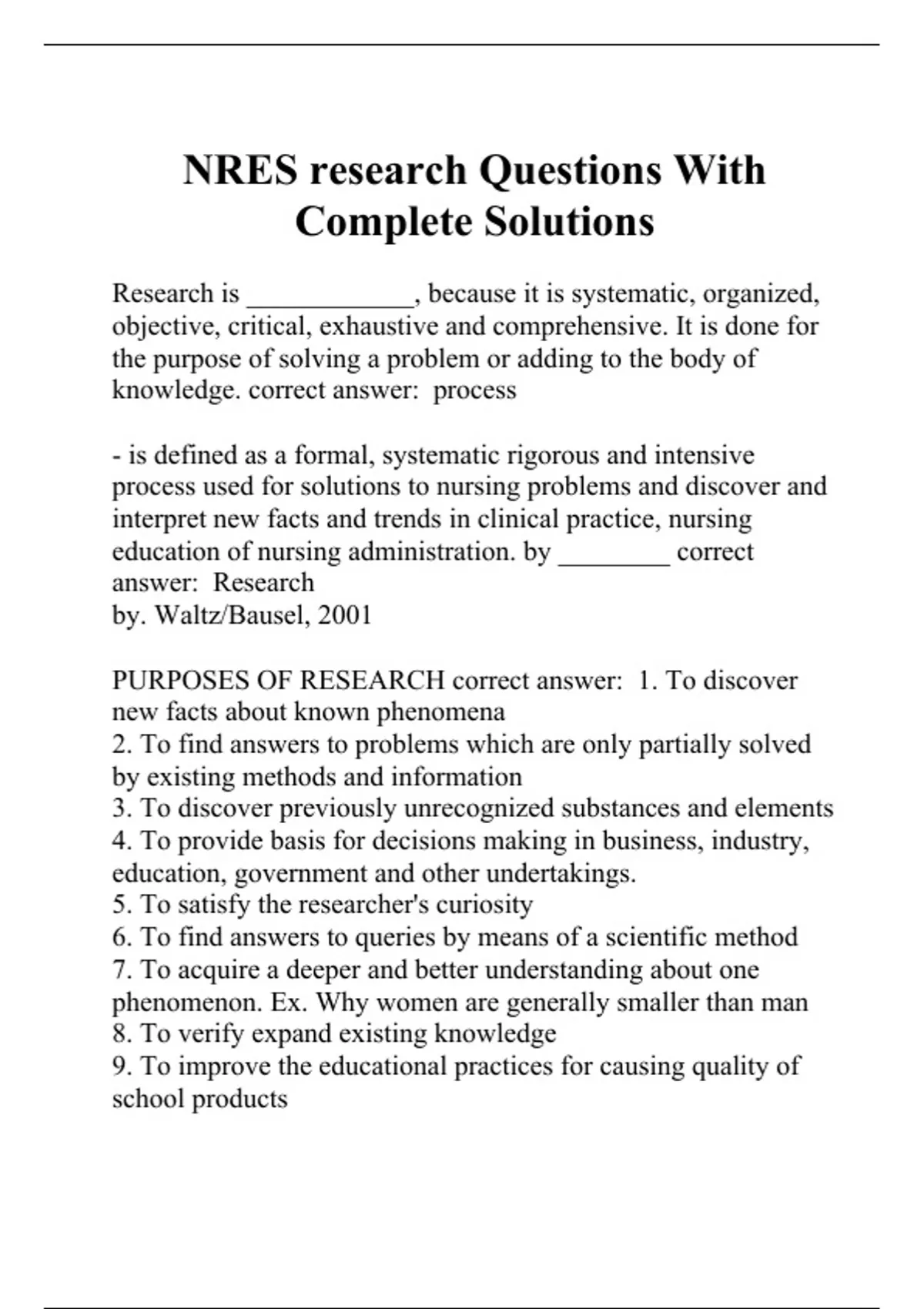 NRES research Questions With Complete Solutions

Research is ____________, because it is systematic, organized, objective, critical, exhaustive and comprehensive. It is done for the purpose of solving a problem or adding to the body of knowledge. correct answer: process

- is defined as a formal, systematic rigorous and intensive process used for solutions to nursing problems and discover and interpret new facts and trends in clinical practice, nursing education of nursing administration. by ________ correct answer: Research
by. Waltz/Bausel, 2001

PURPOSES OF RESEARCH correct answer: 1. To discover new facts about known phenomena
2. To find answers to problems which are only partially solved by existing methods and information
3. To discover previously unrecognized substances and elements
4. To provide basis for decisions making in business, industry, education, government and other undertakings.
5. To satisfy the researcher's curiosity
6. To find answers to queries by means of a scientific method
7. To acquire a deeper and better understanding about one phenomenon. Ex. Why women are generally smaller than man
8. To verify expand existing knowledge
9. To improve the educational practices for causing quality of school products